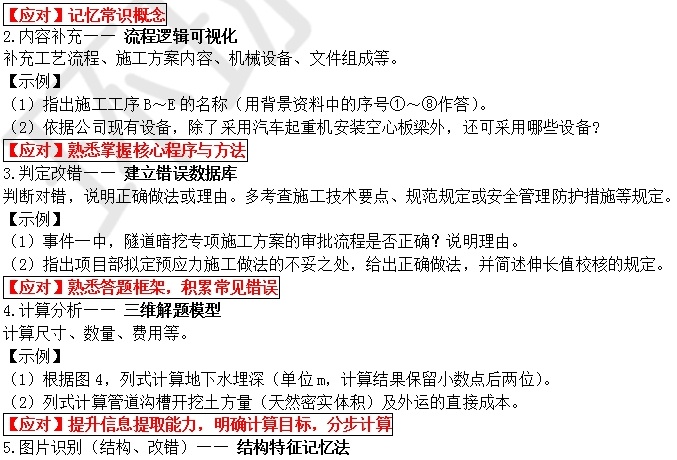 【应对】记忆常识概念
2.内容补充—— 流程逻辑可视化
补充工艺流程、施工方案内容、机械设备、文件组成等。
【示例】
（1）指出施工工序 B~E 的名称（用背景资料中的序号①~⑧作答）。
（2）依据公司现有设备，除了采用汽车起重机安装空心板梁外，还可采用哪些设备？
【应对】熟悉掌握核心程序与方法
3.判定改错—— 建立错误数据库
判断对错，说明正确做法或理由。多考查施工技术要点、规范规定或安全管理防护措施等规定。
【示例】
（1）事件一中，隧道暗挖专项施工方案的审批流程是否正确？说明理由。
（2）指出项目部拟定预应力施工做法的不妥之处，给出正确做法，并简述伸长值校核的规定。
【应对】熟悉答题框架，积累常见错误
4.计算分析—— 三维解题模型
计算尺寸、数量、费用等。
【示例】
（1）根据图 4，列式计算地下水埋深（单位 m，计算结果保留小数点后两位）。
（2）列式计算管道沟槽开挖土方量（天然密实体积）及外运的直接成本。
【应对】提升信息提取能力，明确计算目标，分步计算
5.图片识别（结构、改错）—— 结构特征记忆法